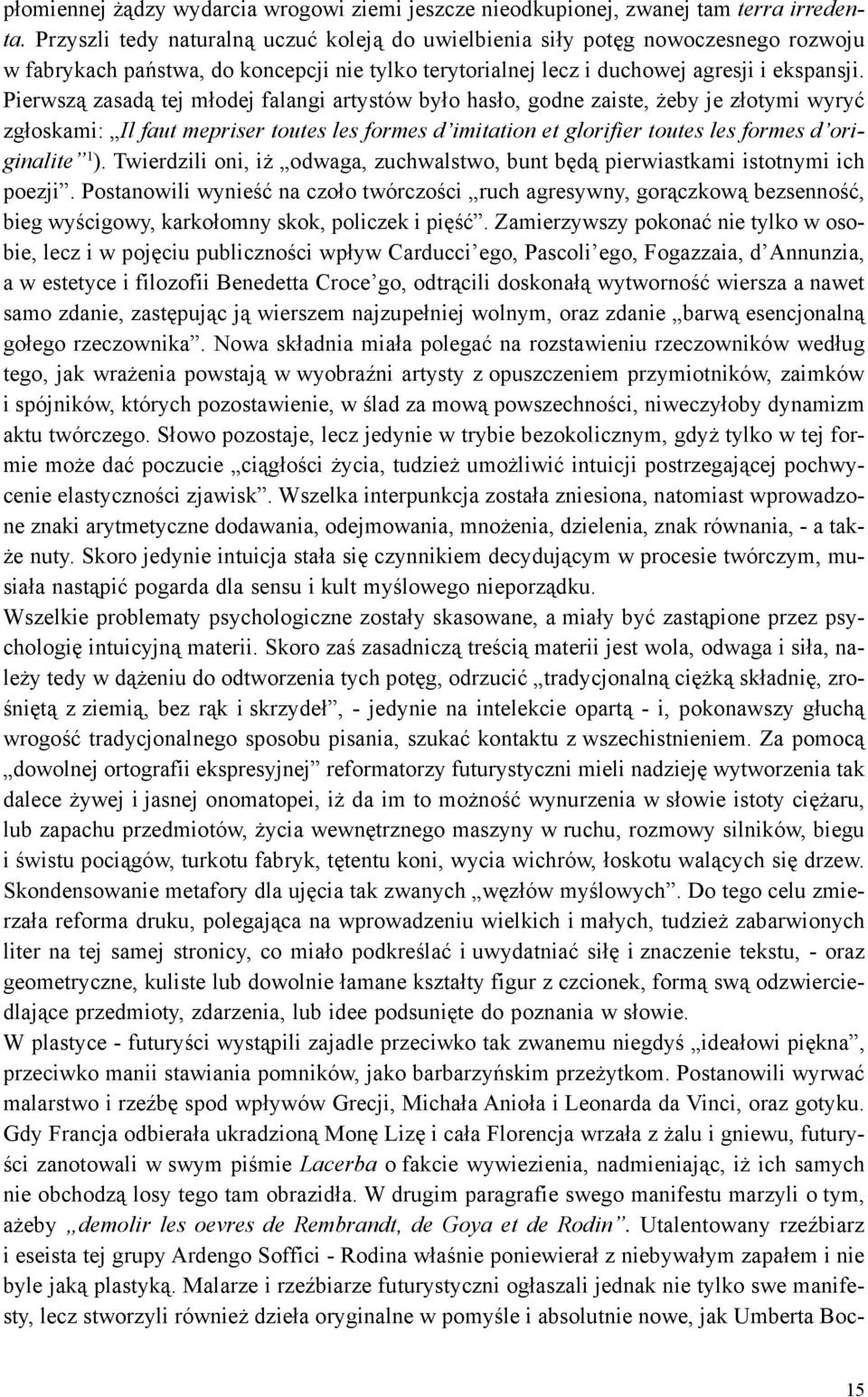 płomiennej żądzy wydarcia wrogowi ziemi jeszcze nieodkupionej, zwanej tam terra irredenta. Przyszli tedy naturalną uczuć koleją do uwielbienia siły potęg nowoczesnego rozwoju w fabrykach państwa, do koncepcji nie tylko terytorialnej lecz i duchowej agresji i ekspansji. Pierwszą zasadą tej młodej falangi artystów było hasło, godne zaiste, żeby je złotymi wyryć zgłoskami: „Il faut mepriser toutes les formes d'imitation et glorifier toutes les formes d'originalite"$^1$). Twierdzili oni, iż „odwaga, zuchwalstwo, bunt będą pierwiastkami istotnymi ich poezji". Postanowili wynieść na czoło twórczości „ruch agresywny, gorączkową bezsenność, bieg wyścigowy, karkołomny skok, policzek i pięść". Zamierzywszy pokonać nie tylko w osobie, lecz i w pojęciu publiczności wpływ Carducci'ego, Pascoli'ego, Fogazzaia, d'Annunzia, a w estetyce i filozofii Benedetta Croce'go, odtrącili doskonałą wytworność wiersza a nawet samo zdanie, zastępując ją wierszem najzupełniej wolnym, oraz zdanie „barwą esencjonalną gołego rzeczownika". Nowa składnia miała polegać na rozstawieniu rzeczowników według tego, jak wrażenia powstają w wyobraźni artysty z opuszczeniem przymiotników, zaimków i spójników, których pozostawienie, w ślad za mową powszechności, niweczyłoby dynamizm aktu twórczego. Słowo pozostaje, lecz jedynie w trybie bezokolicznym, gdyż tylko w tej formie może dać poczucie „ciągłości życia, tudzież umożliwić intuicji postrzegającej pochwycenie elastyczności zjawisk". Wszelka interpunkcja została zniesiona, natomiast wprowadzone znaki arytmetyczne dodawania, odejmowania, mnożenia, dzielenia, znak równania, - a także nuty. Skoro jedynie intuicja stała się czynnikiem decydującym w procesie twórczym, musiała nastąpić pogarda dla sensu i kult myślowego nieporządku.
Wszelkie problematy psychologiczne zostały skasowane, a miały być zastąpione przez psychologię intuicyjną materii. Skoro zaś zasadniczą treścią materii jest wola, odwaga i siła, należy tedy w dążeniu do odtworzenia tych potęg, odrzucić „tradycjonalną ciężką składnię, zrośniętą z ziemią, bez rąk i skrzydeł", - jedynie na intelekcie opartą - i, pokonawszy głuchą wrogość tradycjonalnego sposobu pisania, szukać kontaktu z wszechistnieniem. Za pomocą „dowolnej ortografii ekspresyjnej" reformatorzy futurystyczni mieli nadzieję wytworzenia tak dalece żywej i jasnej onomatopei, iż da im to możność wynurzenia w słowie istoty ciężaru, lub zapachu przedmiotów, życia wewnętrznego maszyny w ruchu, rozmowy silników, biegu i świstu pociągów, turkotu fabryk, tętentu koni, wycia wichrów, łoskotu walących się drzew. Skondensowanie metafory dla ujęcia tak zwanych „węzłów myślowych". Do tego celu zmierzała reforma druku, polegająca na wprowadzeniu wielkich i małych, tudzież zabarwionych liter na tej samej stronicy, co miało podkreślać i uwydatniać siłę i znaczenie tekstu, - oraz geometryczne, kuliste lub dowolnie łamane kształty figur z czcionek, formą swą odzwierciedlające przedmioty, zdarzenia, lub idee podsunięte do poznania w słowie.
W plastyce - futuryści wystąpili zajadle przeciwko tak zwanemu niegdyś „ideałowi piękna", przeciwko manii stawiania pomników, jako barbarzyńskim przeżytkom. Postanowili wyrwać malarstwo i rzeźbę spod wpływów Grecji, Michała Anioła i Leonarda da Vinci, oraz gotyku. Gdy Francja odbierała ukradzioną Monę Lizę i cała Florencja wrzała z żalu i gniewu, futuryści zanotowali w swym piśmie Lacerba o fakcie wywiezienia, nadmieniając, iż ich samych nie obchodzą losy tego tam obrazidła. W drugim paragrafie swego manifestu marzyli o tym, ażeby „demolir les oevres de Rembrandt, de Goya et de Rodin". Utalentowany rzeźbiarz i eseista tej grupy Ardengo Soffici - Rodina właśnie poniewierał z niebywałym zapałem i nie byle jaką plastyką. Malarze i rzeźbiarze futurystyczni ogłaszali jednak nie tylko swe manifesty, lecz stworzyli również dzieła oryginalne w pomyśle i absolutnie nowe, jak Umberta Boc-

15